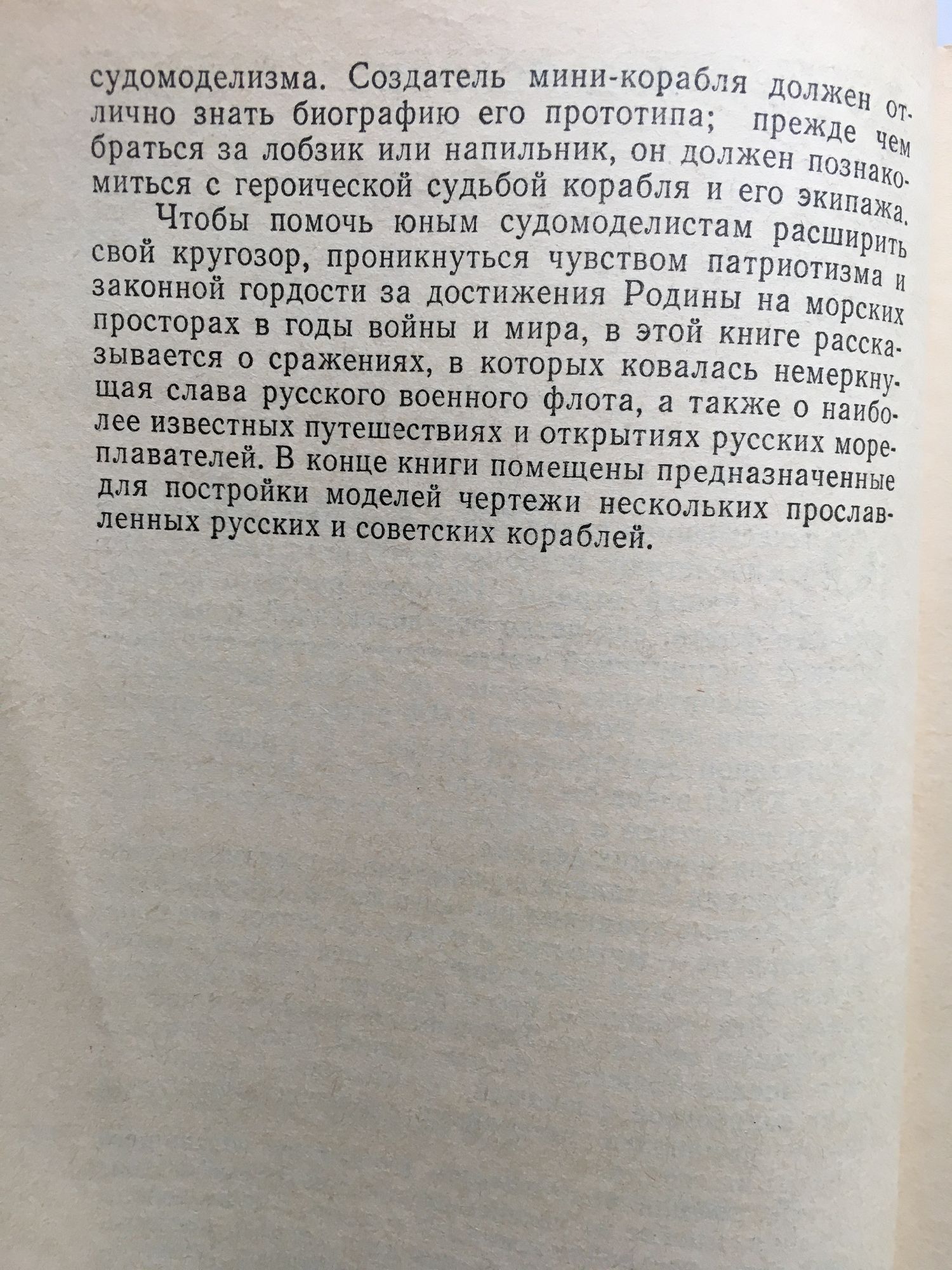 судомоделизма. Создатель мини-корабля должен отлично знать биографию его прототипа; прежде чем браться за лобзик или напильник, он должен познакомиться с героической судьбой корабля и его экипажа.

Чтобы помочь юным судомоделистам расширить свой кругозор, проникнуться чувством патриотизма и законной гордости за достижения Родины на морских просторах в годы войны и мира, в этой книге рассказывается о сражениях, в которых ковалась немеркнущая слава русского военного флота, а также о наиболее известных путешествиях и открытиях русских мореплавателей. В конце книги помещены предназначенные для постройки моделей чертежи нескольких прославленных русских и советских кораблей.